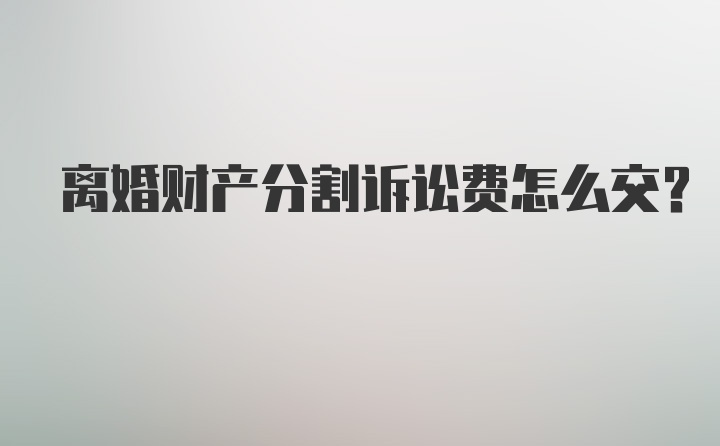 离婚财产分割诉讼费怎么交?